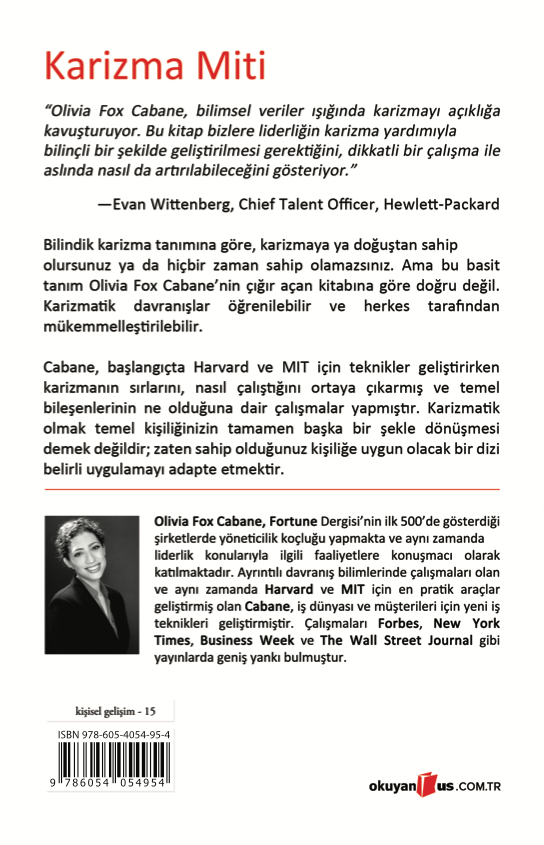 Karizma Miti

"Olivia Fox Cabane, bilimsel veriler ışığında karizmayı açıklığa kavuşturuyor. Bu kitap bizlere liderliğin karizma yardımıyla bilinçli bir şekilde geliştirilmesi gerektiğini, dikkatli bir çalışma ile aslında nasıl da artırılabileceğini gösteriyor."

—Evan Wittenberg, Chief Talent Officer, Hewlett-Packard

Bilindik karizma tanımına göre, karizmaya ya doğuştan sahip olursunuz ya da hiçbir zaman sahip olamazsınız. Ama bu basit tanım Olivia Fox Cabane'nin çığır açan kitabına göre doğru değil. Karizmatik davranışlar öğrenilebilir ve herkes tarafından mükemmelleştirilebilir.

Cabane, başlangıçta Harvard ve MIT için teknikler geliştirirken karizmanın sırlarını, nasıl çalıştığını ortaya çıkarmış ve temel bileşenlerinin ne olduğuna dair çalışmalar yapmıştır. Karizmatik olmak temel kişiliğinizin tamamen başka bir şekle dönüşmesi demek değildir; zaten sahip olduğunuz kişiliğe uygun olacak bir dizi belirli uygulamayı adapte etmektir.

Olivia Fox Cabane, Fortune Dergisi'nin ilk 500'de gösterdiği şirketlerde yöneticilik koçluğu yapmakta ve aynı zamanda liderlik konularıyla ilgili faaliyetlere konuşmacı olarak katılmaktadır. Ayrıntılı davranış bilimlerinde çalışmaları olan ve aynı zamanda Harvard ve MIT için en pratik araçlar geliştirmiş olan Cabane, iş dünyası ve müşterileri için yeni iş teknikleri geliştirmiştir. Çalışmaları Forbes, New York Times, Business Week ve The Wall Street Journal gibi yayınlarda geniş yankı bulmuştur.

kişisel gelişim - 15

ISBN 978-605-4054-95-4

9 786054 054954

okuyanus.COM.TR